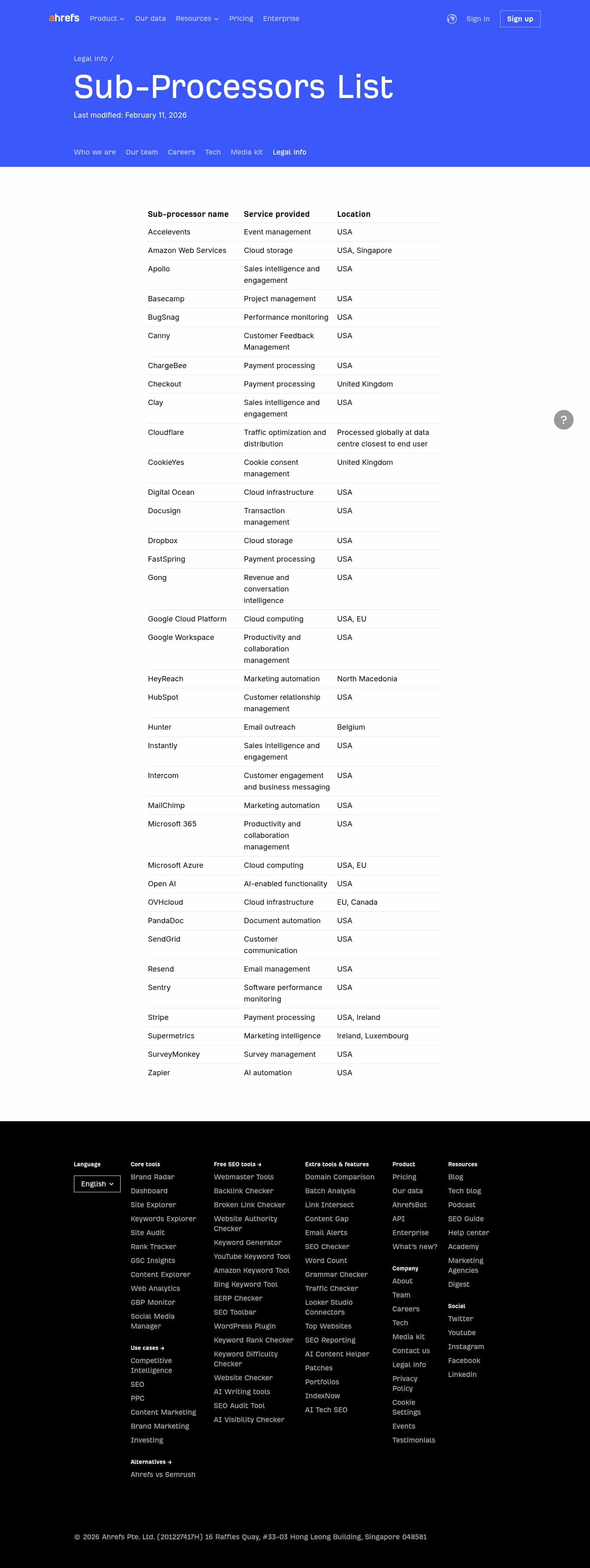 ahrefs Product Our data Resources Pricing Enterprise Sign in Sign up

Legal info /

Sub-Processors List

Last modified: February 11, 2026

Who we are Our team Careers Tech Media kit Legal info

| Sub-processor name | Service provided | Location |
|---|---|---|
| Accelevents | Event management | USA |
| Amazon Web Services | Cloud storage | USA, Singapore |
| Apollo | Sales intelligence and engagement | USA |
| Basecamp | Project management | USA |
| BugSnag | Performance monitoring | USA |
| Canny | Customer Feedback Management | USA |
| ChargeBee | Payment processing | USA |
| Checkout | Payment processing | United Kingdom |
| Clay | Sales intelligence and engagement | USA |
| Cloudflare | Traffic optimization and distribution | Processed globally at data centre closest to end user |
| CookieYes | Cookie consent management | United Kingdom |
| Digital Ocean | Cloud infrastructure | USA |
| Docusign | Transaction management | USA |
| Dropbox | Cloud storage | USA |
| FastSpring | Payment processing | USA |
| Gong | Revenue and conversation intelligence | USA |
| Google Cloud Platform | Cloud computing | USA, EU |
| Google Workspace | Productivity and collaboration management | USA |
| HeyReach | Marketing automation | North Macedonia |
| HubSpot | Customer relationship management | USA |
| Hunter | Email outreach | Belgium |
| Instantly | Sales intelligence and engagement | USA |
| Intercom | Customer engagement and business messaging | USA |
| MailChimp | Marketing automation | USA |
| Microsoft 365 | Productivity and collaboration management | USA |
| Microsoft Azure | Cloud computing | USA, EU |
| Open AI | AI-enabled functionality | USA |
| OVHcloud | Cloud infrastructure | EU, Canada |
| PandaDoc | Document automation | USA |
| SendGrid | Customer communication | USA |
| Resend | Email management | USA |
| Sentry | Software performance monitoring | USA |
| Stripe | Payment processing | USA, Ireland |
| Supermetrics | Marketing intelligence | Ireland, Luxembourg |
| SurveyMonkey | Survey management | USA |
| Zapier | AI automation | USA |

?

Language
English

Core tools
Brand Radar
Dashboard
Site Explorer
Keywords Explorer
Site Audit
Rank Tracker
GSC Insights
Content Explorer
Web Analytics
GBP Monitor
Social Media Manager

Use cases →
Competitive Intelligence
SEO
PPC
Content Marketing
Brand Marketing
Investing

Alternatives →
Ahrefs vs Semrush

Free SEO tools →
Webmaster Tools
Backlink Checker
Broken Link Checker
Website Authority Checker
Keyword Generator
YouTube Keyword Tool
Amazon Keyword Tool
Bing Keyword Tool
SERP Checker
SEO Toolbar
WordPress Plugin
Keyword Rank Checker
Keyword Difficulty Checker
Website Checker
AI Writing tools
SEO Audit Tool
AI Visibility Checker

Extra tools & features
Domain Comparison
Batch Analysis
Link Intersect
Content Gap
Email Alerts
SEO Checker
Word Count
Grammar Checker
Traffic Checker
Looker Studio Connectors
Top Websites
SEO Reporting
AI Content Helper
Patches
Portfolios
IndexNow
AI Tech SEO

Product
Pricing
Our data
AhrefsBot
API
Enterprise
What's new?

Company
About
Team
Careers
Tech
Media kit
Contact us
Legal info
Privacy Policy
Cookie Settings
Events
Testimonials

Resources
Blog
Tech blog
Podcast
SEO Guide
Help center
Academy
Marketing Agencies
Digest

Social
Twitter
Youtube
Instagram
Facebook
Linkedin

© 2026 Ahrefs Pte. Ltd. (201227417H) 16 Raffles Quay, #33-03 Hong Leong Building, Singapore 048581